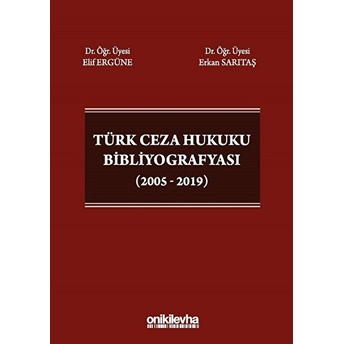 Dr. Öğr. Üyesi
Elif ERGÜNE

Dr. Öğr. Üyesi
Erkan SARITAŞ

TÜRK CEZA HUKUKU BİBLİYOGRAFYASI
(2005 - 2019)

onikilevha